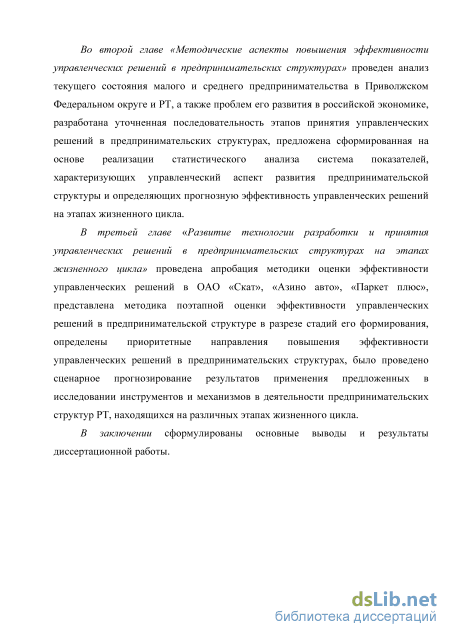 Во второй главе «Методические аспекты повышения эффективности управленческих решений в предпринимательских структурах» проведен анализ текущего состояния малого и среднего предпринимательства в Приволжском Федеральном округе и РТ, а также проблем его развития в российской экономике, разработана уточненная последовательность этапов принятия управленческих решений в предпринимательских структурах, предложена сформированная на основе реализации статистического анализа система показателей, характеризующих управленческий аспект развития предпринимательской структуры и определяющих прогнозную эффективность управленческих решений на этапах жизненного цикла.

В третьей главе «Развитие технологии разработки и принятия управленческих решений в предпринимательских структурах на этапах жизненного цикла» проведена апробация методики оценки эффективности управленческих решений в ОАО «Скат», «Азино авто», «Паркет плюс», представлена методика поэтапной оценки эффективности управленческих решений в предпринимательской структуре в разрезе стадий его формирования, определены приоритетные направления повышения эффективности управленческих решений в предпринимательских структурах, было проведено сценарное прогнозирование результатов применения предложенных в исследовании инструментов и механизмов в деятельности предпринимательских структур РТ, находящихся на различных этапах жизненного цикла.

В заключении сформулированы основные выводы и результаты диссертационной работы.

dsLib.net
библиотека диссертаций